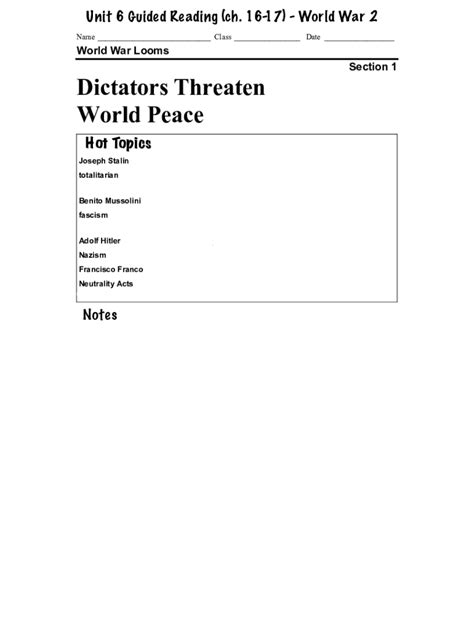 Unit 6 Guided Reading (ch. 16-17) - World War 2

Name ____ Class ____ Date ____

World War Looms

Section 1

Dictators Threaten World Peace

Hot Topics

Joseph Stalin
totalitarian

Benito Mussolini
fascism

Adolf Hitler
Nazism
Francisco Franco
Neutrality Acts

Notes